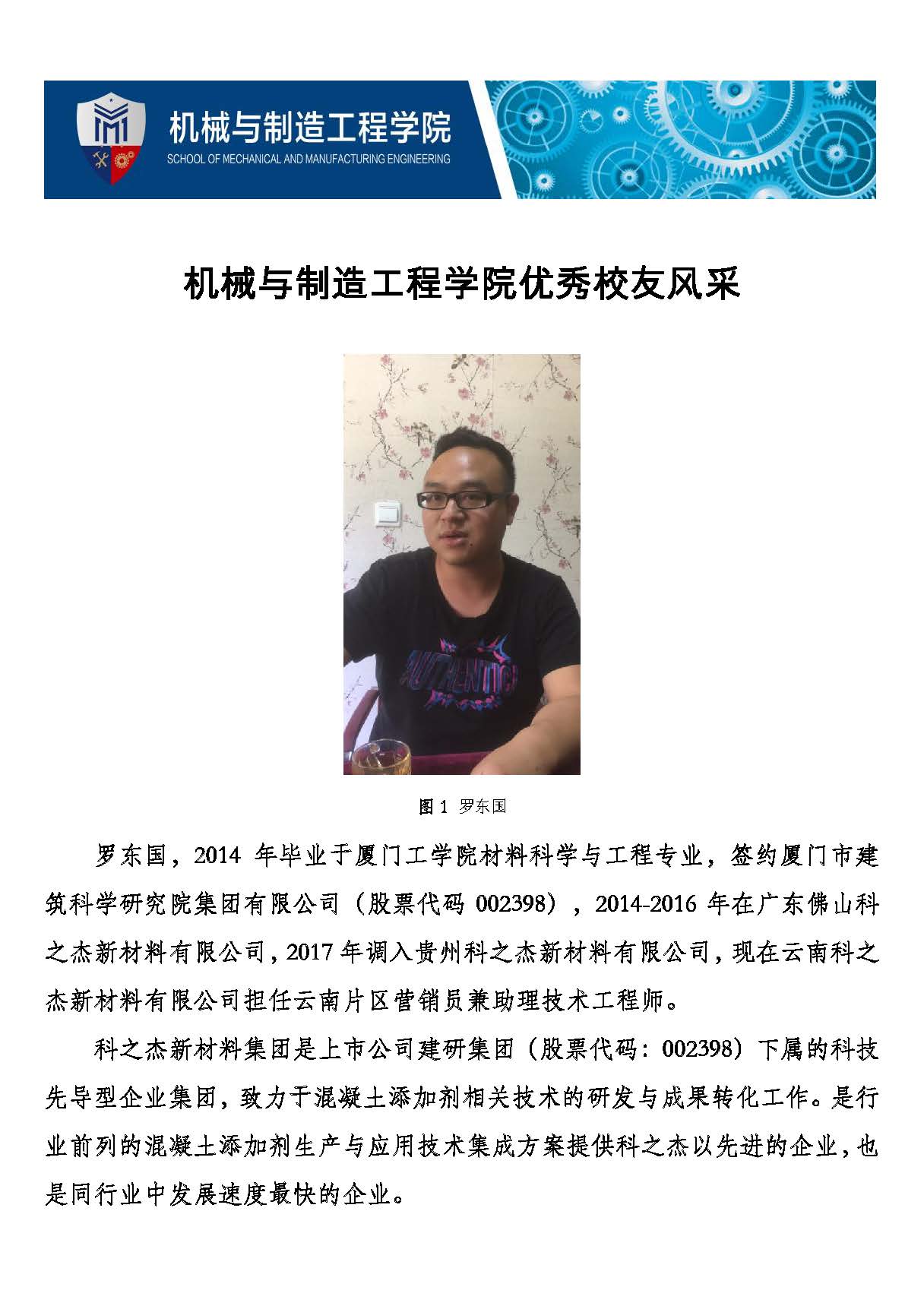 机械与制造工程学院
SCHOOL OF MECHANICAL AND MANUFACTURING ENGINEERING

机械与制造工程学院优秀校友风采

AUTHENTIC

图 1 罗东国

罗东国，2014 年毕业于厦门工学院材料科学与工程专业，签约厦门市建筑科学研究院集团有限公司（股票代码 002398），2014-2016 年在广东佛山科之杰新材料有限公司，2017 年调入贵州科之杰新材料有限公司，现在云南科之杰新材料有限公司担任云南片区营销员兼助理技术工程师。

科之杰新材料集团是上市公司建研集团（股票代码：002398）下属的科技先导型企业集团，致力于混凝土添加剂相关技术的研发与成果转化工作。是行业前列的混凝土添加剂生产与应用技术集成方案提供科之杰以先进的企业，也是同行业中发展速度最快的企业。